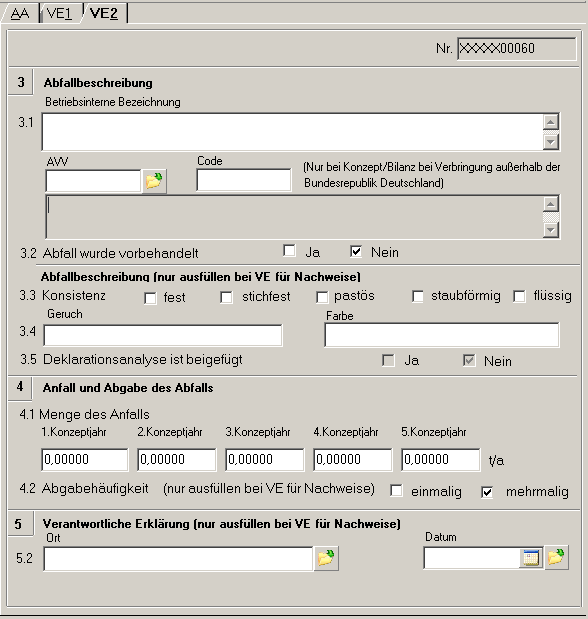 AA VE1 VE2

Nr. XXXXX00060

3 Abfallbeschreibung

Betriebsinterne Bezeichnung

3.1

AVV

Code

(Nur bei Konzept/Bilanz bei Verbringung außerhalb der Bundesrepublik Deutschland)

3.2 Abfall wurde vorbehandelt ☐ Ja ☑ Nein

Abfallbeschreibung (nur ausfüllen bei VE für Nachweise)

3.3 Konsistenz ☐ fest ☐ stichfest ☐ pastös ☐ staubförmig ☐ flüssig

Geruch

Farbe

3.4

3.5 Deklarationsanalyse ist beigefügt ☐ Ja ☑ Nein

4 Anfall und Abgabe des Abfalls

4.1 Menge des Anfalls

1.Konzeptjahr 2.Konzeptjahr 3.Konzeptjahr 4.Konzeptjahr 5.Konzeptjahr

0,00000 0,00000 0,00000 0,00000 0,00000 t/a

4.2 Abgabehäufigkeit (nur ausfüllen bei VE für Nachweise) ☐ einmalig ☑ mehrmalig

5 Verantwortliche Erklärung (nur ausfüllen bei VE für Nachweise)

Ort

Datum

5.2